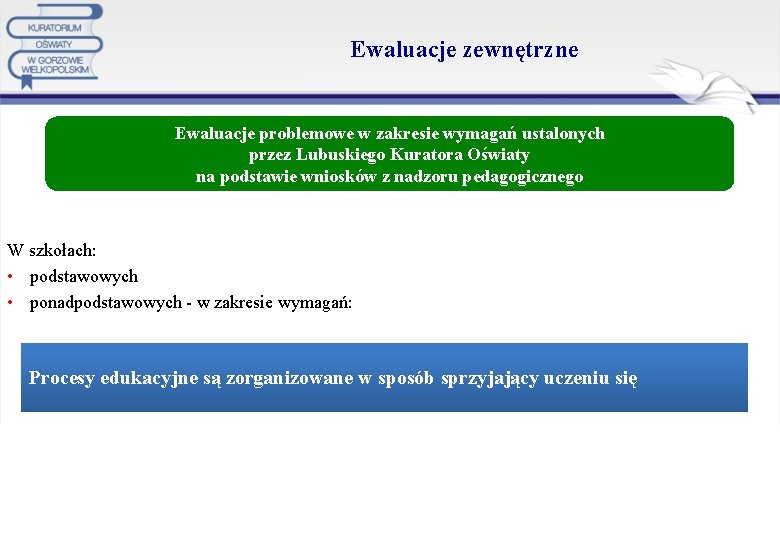 KURATORIUM OŚWIATY W GORZOWIE WIELKOPOLSKIM

Ewaluacje zewnętrzne

Ewaluacje problemowe w zakresie wymagań ustalonych przez Lubuskiego Kuratora Oświaty na podstawie wniosków z nadzoru pedagogicznego

W szkołach:
• podstawowych
• ponadpodstawowych - w zakresie wymagań:

Procesy edukacyjne są zorganizowane w sposób sprzyjający uczeniu się